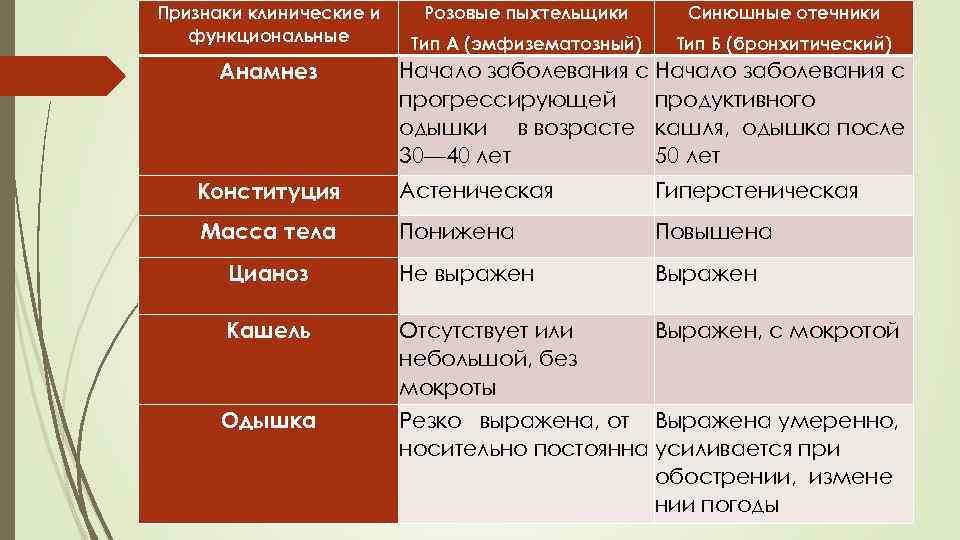 | Признаки клинические и функциональные | Розовые пыхтельщики Тип А (эмфизематозный) | Синюшные отечники Тип Б (бронхитический) |
|---|---|---|
| Анамнез | Начало заболевания с прогрессирующей одышки в возрасте 30—40 лет | Начало заболевания с продуктивного кашля, одышка после 50 лет |
| Конституция | Астеническая | Гиперстеническая |
| Масса тела | Понижена | Повышена |
| Цианоз | Не выражен | Выражен |
| Кашель | Отсутствует или небольшой, без мокроты | Выражен, с мокротой |
| Одышка | Резко выражена, от носительно постоянна | Выражена умеренно, усиливается при обострении, измене нии погоды |